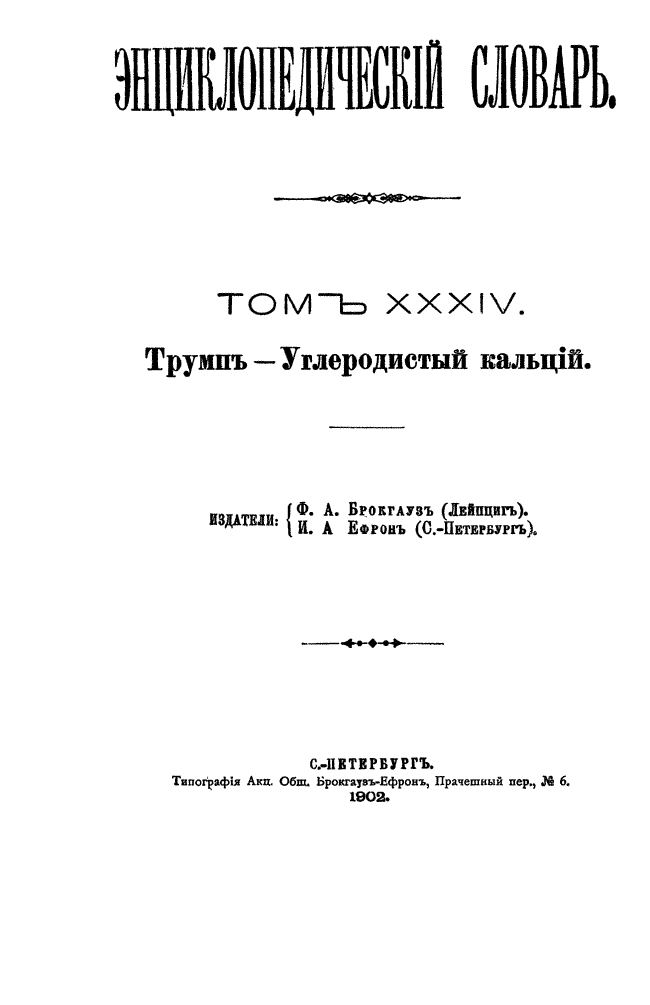 ЭНЦИКЛОПЕДИЧЕСКІЙ СЛОВАРЬ.

ТОМЪ XXXIV.

Трумпъ — Углеродистый кальцій.

ИЗДАТЕЛИ: Ф. А. Брокгаузъ (Лейпцигъ). И. А Ефронъ (С.-Петербургъ).

С.-ПЕТЕРБУРГЪ.
Типографія Акц. Общ. Брокгаузъ-Ефронъ, Прачешный пер., № 6.
1902.